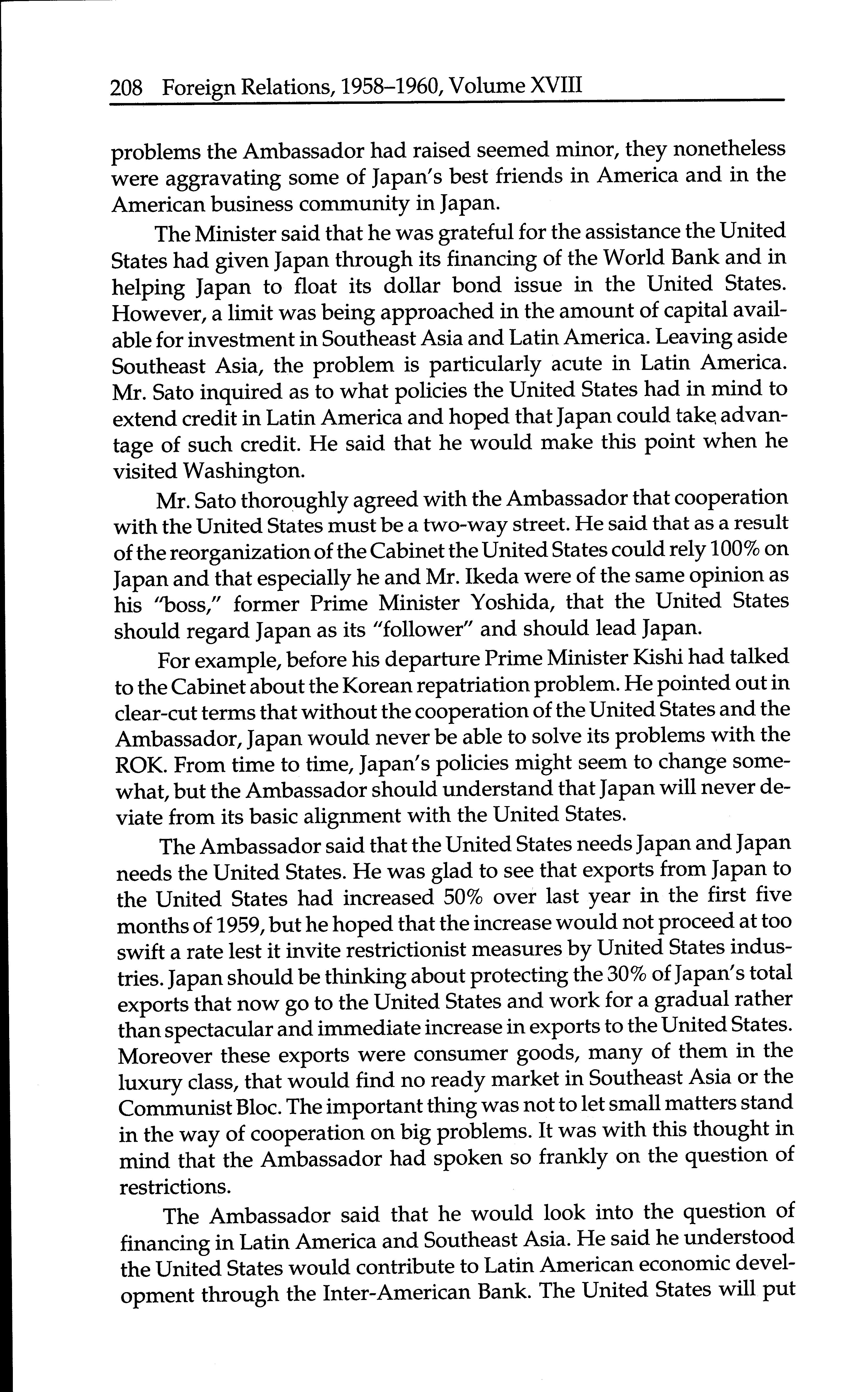 208 Foreign Relations, 1958–1960, Volume XVIII

problems the Ambassador had raised seemed minor, they nonetheless were aggravating some of Japan's best friends in America and in the American business community in Japan.

The Minister said that he was grateful for the assistance the United States had given Japan through its financing of the World Bank and in helping Japan to float its dollar bond issue in the United States. However, a limit was being approached in the amount of capital available for investment in Southeast Asia and Latin America. Leaving aside Southeast Asia, the problem is particularly acute in Latin America. Mr. Sato inquired as to what policies the United States had in mind to extend credit in Latin America and hoped that Japan could take advantage of such credit. He said that he would make this point when he visited Washington.

Mr. Sato thoroughly agreed with the Ambassador that cooperation with the United States must be a two-way street. He said that as a result of the reorganization of the Cabinet the United States could rely 100% on Japan and that especially he and Mr. Ikeda were of the same opinion as his "boss," former Prime Minister Yoshida, that the United States should regard Japan as its "follower" and should lead Japan.

For example, before his departure Prime Minister Kishi had talked to the Cabinet about the Korean repatriation problem. He pointed out in clear-cut terms that without the cooperation of the United States and the Ambassador, Japan would never be able to solve its problems with the ROK. From time to time, Japan's policies might seem to change somewhat, but the Ambassador should understand that Japan will never deviate from its basic alignment with the United States.

The Ambassador said that the United States needs Japan and Japan needs the United States. He was glad to see that exports from Japan to the United States had increased 50% over last year in the first five months of 1959, but he hoped that the increase would not proceed at too swift a rate lest it invite restrictionist measures by United States industries. Japan should be thinking about protecting the 30% of Japan's total exports that now go to the United States and work for a gradual rather than spectacular and immediate increase in exports to the United States. Moreover these exports were consumer goods, many of them in the luxury class, that would find no ready market in Southeast Asia or the Communist Bloc. The important thing was not to let small matters stand in the way of cooperation on big problems. It was with this thought in mind that the Ambassador had spoken so frankly on the question of restrictions.

The Ambassador said that he would look into the question of financing in Latin America and Southeast Asia. He said he understood the United States would contribute to Latin American economic development through the Inter-American Bank. The United States will put